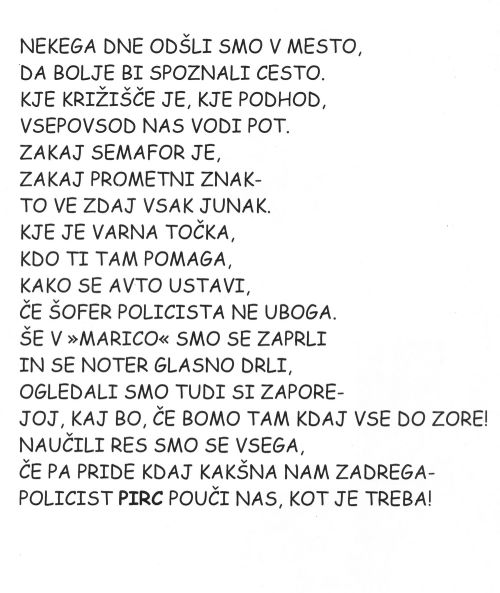 NEKEGA DNE ODŠLI SMO V MESTO,
DA BOLJE BI SPOZNALI CESTO.
KJE KRIŽIŠČE JE, KJE PODHOD,
VSEPOVSOD NAS VODI POT.
ZAKAJ SEMAFOR JE,
ZAKAJ PROMETNI ZNAK-
TO VE ZDAJ VSAK JUNAK.
KJE JE VARNA TOČKA,
KDO TI TAM POMAGA,
KAKO SE AVTO USTAVI,
ČE ŠOFER POLICISTA NE UBOGA.
ŠE V »MARICO« SMO SE ZAPRLI
IN SE NOTER GLASNO DRLI,
OGLEDALI SMO TUDI SI ZAPORE-
JOJ, KAJ BO, ČE BOMO TAM KDAJ VSE DO ZORE!
NAUČILI RES SMO SE VSEGA,
ČE PA PRIDE KDAJ KAKŠNA NAM ZADREGA-
POLICIST PIRC POUČI NAS, KOT JE TREBA!